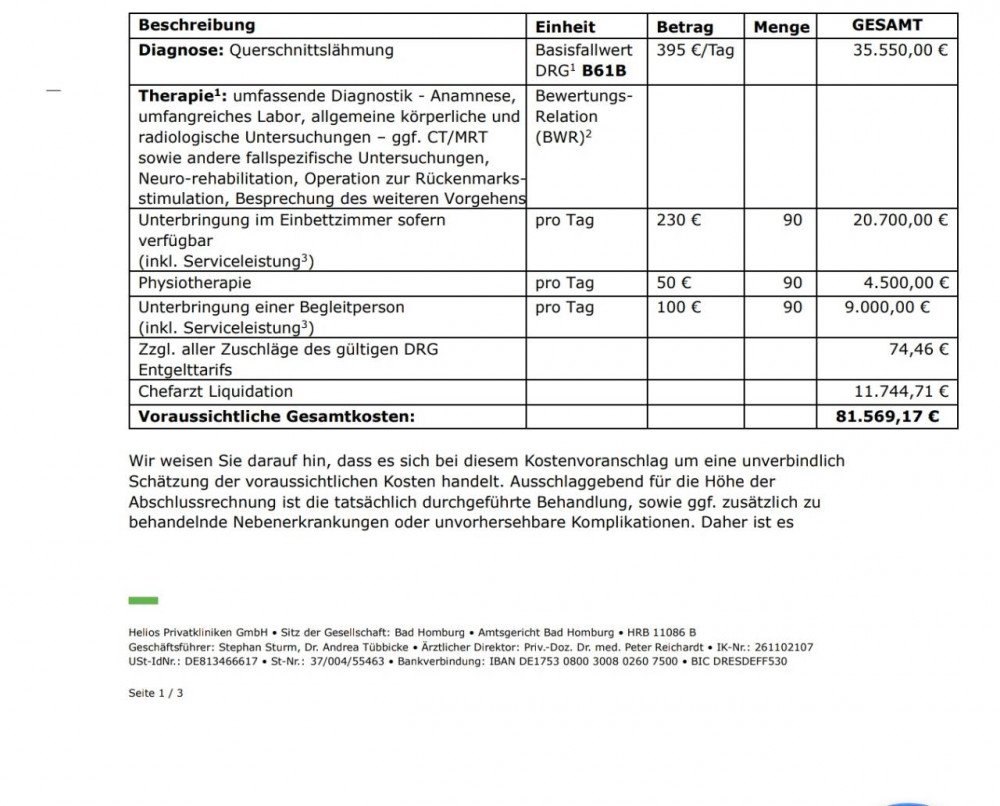 | Beschreibung | Einheit | Betrag | Menge | GESAMT |
|---|---|---|---|---|
| **Diagnose:** Querschnittslähmung | Basisfallwert DRG$^1$ **B61B** | 395 €/Tag | | 35.550,00 € |
| **Therapie$^1$:** umfassende Diagnostik - Anamnese, umfangreiches Labor, allgemeine körperliche und radiologische Untersuchungen – ggf. CT/MRT sowie andere fallspezifische Untersuchungen, Neuro-rehabilitation, Operation zur Rückenmarksstimulation, Besprechung des weiteren Vorgehens | Bewertungs-Relation (BWR)$^2$ | | | |
| Unterbringung im Einbettzimmer sofern verfügbar (inkl. Serviceleistung$^3$) | pro Tag | 230 € | 90 | 20.700,00 € |
| Physiotherapie | pro Tag | 50 € | 90 | 4.500,00 € |
| Unterbringung einer Begleitperson (inkl. Serviceleistung$^3$) | pro Tag | 100 € | 90 | 9.000,00 € |
| Zzgl. aller Zuschläge des gültigen DRG Entgelttarifs | | | | 74,46 € |
| Chefarzt Liquidation | | | | 11.744,71 € |
| **Voraussichtliche Gesamtkosten:** | | | | **81.569,17 €** |

Wir weisen Sie darauf hin, dass es sich bei diesem Kostenvoranschlag um eine unverbindlich Schätzung der voraussichtlichen Kosten handelt. Ausschlaggebend für die Höhe der Abschlussrechnung ist die tatsächlich durchgeführte Behandlung, sowie ggf. zusätzlich zu behandelnde Nebenerkrankungen oder unvorhersehbare Komplikationen. Daher ist es

Helios Privatkliniken GmbH • Sitz der Gesellschaft: Bad Homburg • Amtsgericht Bad Homburg • HRB 11086 B
Geschäftsführer: Stephan Sturm, Dr. Andrea Tübbicke • Ärztlicher Direktor: Priv.-Doz. Dr. med. Peter Reichardt • IK-Nr.: 261102107
USt-IdNr.: DE813466617 • St-Nr.: 37/004/55463 • Bankverbindung: IBAN DE1753 0800 3008 0260 7500 • BIC DRESDEFF530

Seite 1 / 3